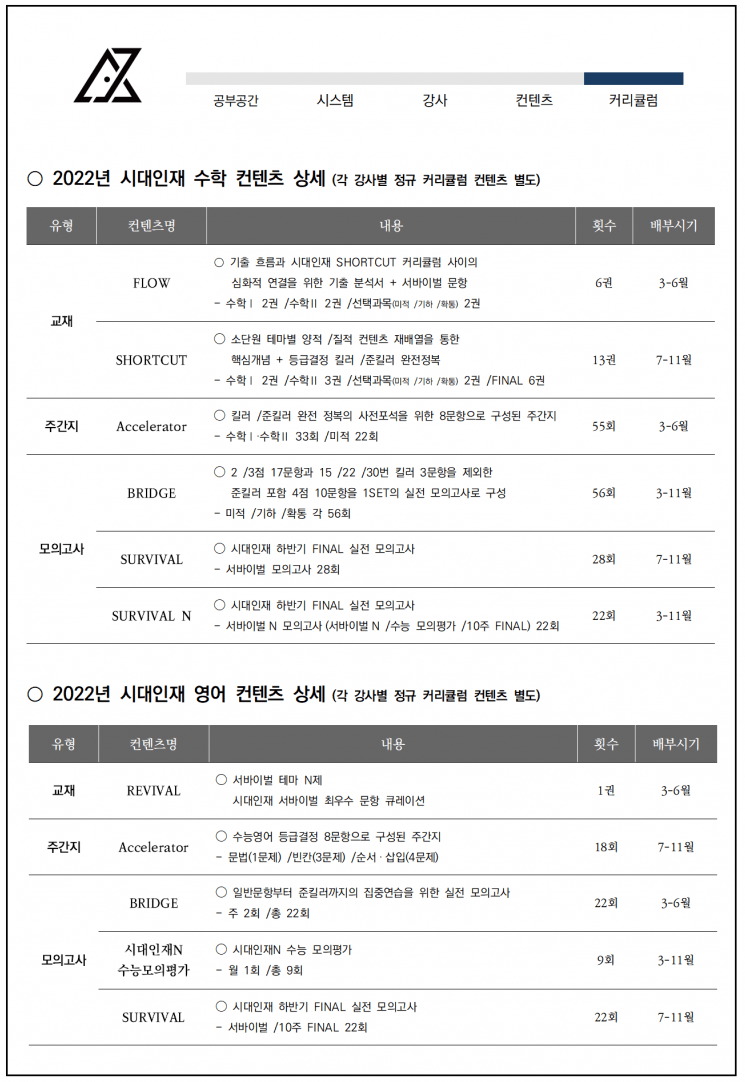 공부공간 시스템 강사 컨텐츠 커리큘럼

○ 2022년 시대인재 수학 컨텐츠 상세 (각 강사별 정규 커리큘럼 컨텐츠 별도)

| 유형 | 컨텐츠명 | 내용 | 횟수 | 배부시기 |
|---|---|---|---|---|
| 교재 | FLOW | ○ 기출 흐름과 시대인재 SHORTCUT 커리큘럼 사이의 심화적 연결을 위한 기출 분석서 + 서바이벌 문항 - 수학Ⅰ 2권 /수학Ⅱ 2권 /선택과목(미적 /기하 /확통) 2권 | 6권 | 3-6월 |
| 교재 | SHORTCUT | ○ 소단원 테마별 양적 /질적 컨텐츠 재배열을 통한 핵심개념 + 등급결정 킬러 /준킬러 완전정복 - 수학Ⅰ 2권 /수학Ⅱ 3권 /선택과목(미적 /기하 /확통) 2권 /FINAL 6권 | 13권 | 7-11월 |
| 주간지 | Accelerator | ○ 킬러 /준킬러 완전 정복의 사전포석을 위한 8문항으로 구성된 주간지 - 수학Ⅰ·수학Ⅱ 33회 /미적 22회 | 55회 | 3-6월 |
| 모의고사 | BRIDGE | ○ 2 /3점 17문항과 15 /22 /30번 킬러 3문항을 제외한 준킬러 포함 4점 10문항을 1SET의 실전 모의고사로 구성 - 미적 /기하 /확통 각 56회 | 56회 | 3-11월 |
| 모의고사 | SURVIVAL | ○ 시대인재 하반기 FINAL 실전 모의고사 - 서바이벌 모의고사 28회 | 28회 | 7-11월 |
| 모의고사 | SURVIVAL N | ○ 시대인재 하반기 FINAL 실전 모의고사 - 서바이벌 N 모의고사 (서바이벌 N /수능 모의평가 /10주 FINAL) 22회 | 22회 | 3-11월 |

○ 2022년 시대인재 영어 컨텐츠 상세 (각 강사별 정규 커리큘럼 컨텐츠 별도)

| 유형 | 컨텐츠명 | 내용 | 횟수 | 배부시기 |
|---|---|---|---|---|
| 교재 | REVIVAL | ○ 서바이벌 테마 N제 시대인재 서바이벌 최우수 문항 큐레이션 | 1권 | 3-6월 |
| 주간지 | Accelerator | ○ 수능영어 등급결정 8문항으로 구성된 주간지 - 문법(1문제) /빈칸(3문제) /순서·삽입(4문제) | 18회 | 7-11월 |
| 모의고사 | BRIDGE | ○ 일반문항부터 준킬러까지의 집중연습을 위한 실전 모의고사 - 주 2회 /총 22회 | 22회 | 3-6월 |
| 모의고사 | 시대인재N 수능모의평가 | ○ 시대인재N 수능 모의평가 - 월 1회 /총 9회 | 9회 | 3-11월 |
| 모의고사 | SURVIVAL | ○ 시대인재 하반기 FINAL 실전 모의고사 - 서바이벌 /10주 FINAL 22회 | 22회 | 7-11월 |